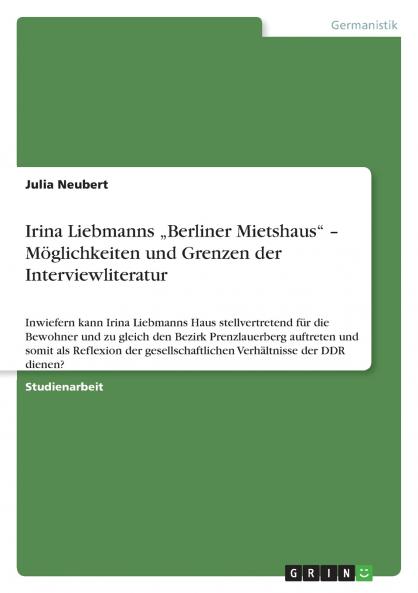 Germanistik

Julia Neubert

Irina Liebmanns „Berliner Mietshaus“ – Möglichkeiten und Grenzen der Interviewliteratur

Inwiefern kann Irina Liebmanns Haus stellvertretend für die Bewohner und zu gleich den Bezirk Prenzlauerberg auftreten und somit als Reflexion der gesellschaftlichen Verhältnisse der DDR dienen?

Studienarbeit

GRIN